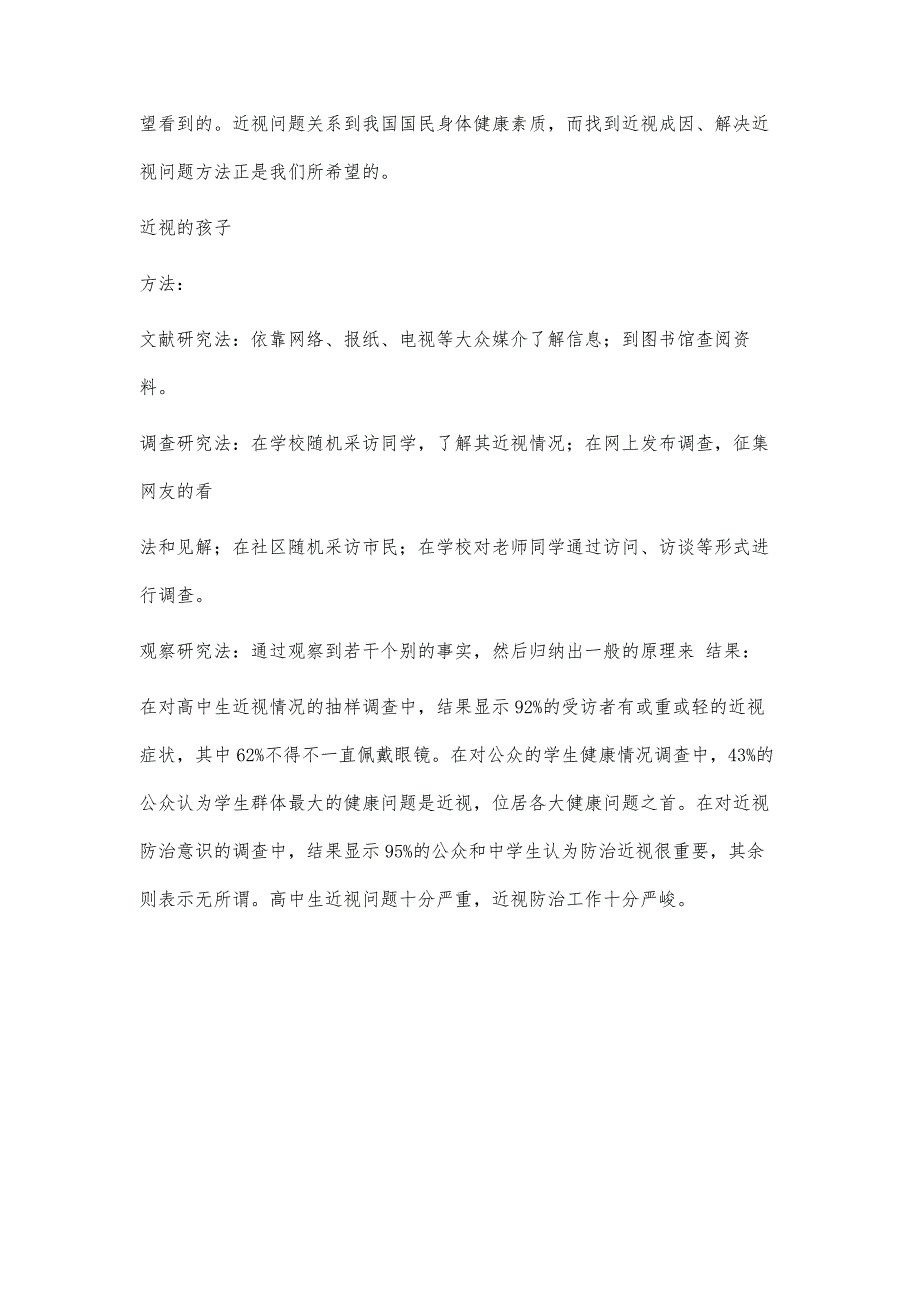 望看到的。近视问题关系到我国国民身体健康素质，而找到近视成因、解决近视问题方法正是我们所希望的。

近视的孩子

方法：

文献研究法：依靠网络、报纸、电视等大众媒介了解信息；到图书馆查阅资料。

调查研究法：在学校随机采访同学，了解其近视情况；在网上发布调查，征集网友的看

法和见解；在社区随机采访市民；在学校对老师同学通过访问、访谈等形式进行调查。

观察研究法：通过观察到若干个别的事实，然后归纳出一般的原理来 结果：

在对高中生近视情况的抽样调查中，结果显示 92%的受访者有或重或轻的近视症状，其中 62%不得不一直佩戴眼镜。在对公众的学生健康情况调查中，43%的公众认为学生群体最大的健康问题是近视，位居各大健康问题之首。在对近视防治意识的调查中，结果显示 95%的公众和中学生认为防治近视很重要，其余则表示无所谓。高中生近视问题十分严重，近视防治工作十分严峻。